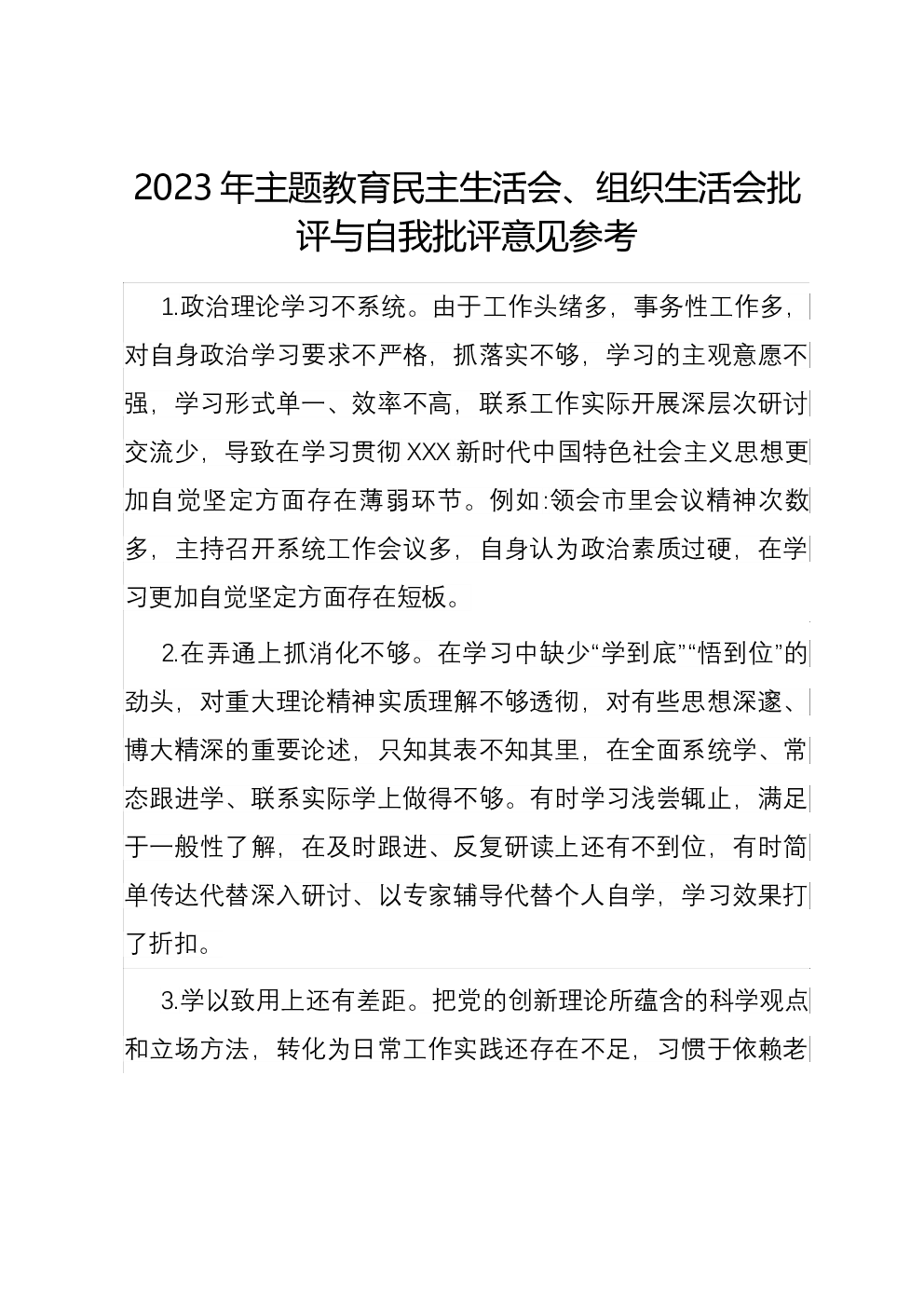 2023 年主题教育民主生活会、组织生活会批评与自我批评意见参考

1.政治理论学习不系统。由于工作头绪多，事务性工作多，对自身政治学习要求不严格，抓落实不够，学习的主观意愿不强，学习形式单一、效率不高，联系工作实际开展深层次研讨交流少，导致在学习贯彻 XXX 新时代中国特色社会主义思想更加自觉坚定方面存在薄弱环节。例如:领会市里会议精神次数多，主持召开系统工作会议多，自身认为政治素质过硬，在学习更加自觉坚定方面存在短板。

2.在弄通上抓消化不够。在学习中缺少“学到底”“悟到位”的劲头，对重大理论精神实质理解不够透彻，对有些思想深邃、博大精深的重要论述，只知其表不知其里，在全面系统学、常态跟进学、联系实际学上做得不够。有时学习浅尝辄止，满足于一般性了解，在及时跟进、反复研读上还有不到位，有时简单传达代替深入研讨、以专家辅导代替个人自学，学习效果打了折扣。

3.学以致用上还有差距。把党的创新理论所蕴含的科学观点和立场方法，转化为日常工作实践还存在不足，习惯于依赖老